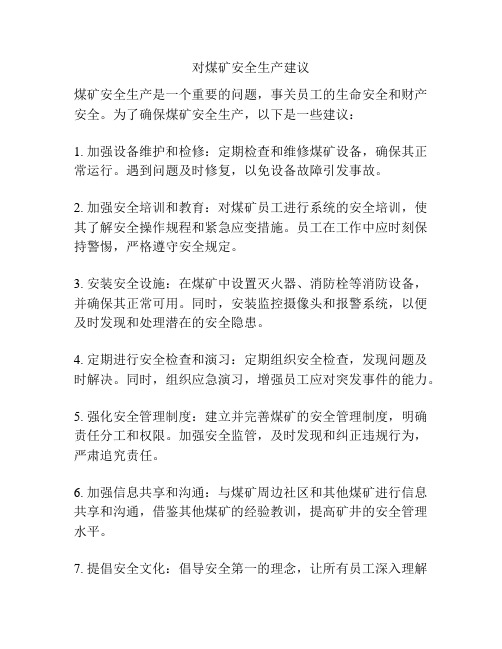 对煤矿安全生产建议

煤矿安全生产是一个重要的问题，事关员工的生命安全和财产安全。为了确保煤矿安全生产，以下是一些建议：

1. 加强设备维护和检修：定期检查和维修煤矿设备，确保其正常运行。遇到问题及时修复，以免设备故障引发事故。

2. 加强安全培训和教育：对煤矿员工进行系统的安全培训，使其了解安全操作规程和紧急应变措施。员工在工作中应时刻保持警惕，严格遵守安全规定。

3. 安装安全设施：在煤矿中设置灭火器、消防栓等消防设备，并确保其正常可用。同时，安装监控摄像头和报警系统，以便及时发现和处理潜在的安全隐患。

4. 定期进行安全检查和演习：定期组织安全检查，发现问题及时解决。同时，组织应急演习，增强员工应对突发事件的能力。

5. 强化安全管理制度：建立并完善煤矿的安全管理制度，明确责任分工和权限。加强安全监管，及时发现和纠正违规行为，严肃追究责任。

6. 加强信息共享和沟通：与煤矿周边社区和其他煤矿进行信息共享和沟通，借鉴其他煤矿的经验教训，提高矿井的安全管理水平。

7. 提倡安全文化：倡导安全第一的理念，让所有员工深入理解